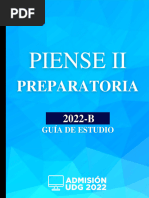 PDF

PIENSE II
PREPARATORIA

2022-B
GUÍA DE ESTUDIO

ADMISIÓN
UDG 2022